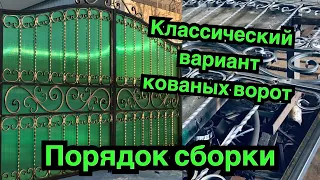 Классический вариант кованых ворот

Порядок сборки